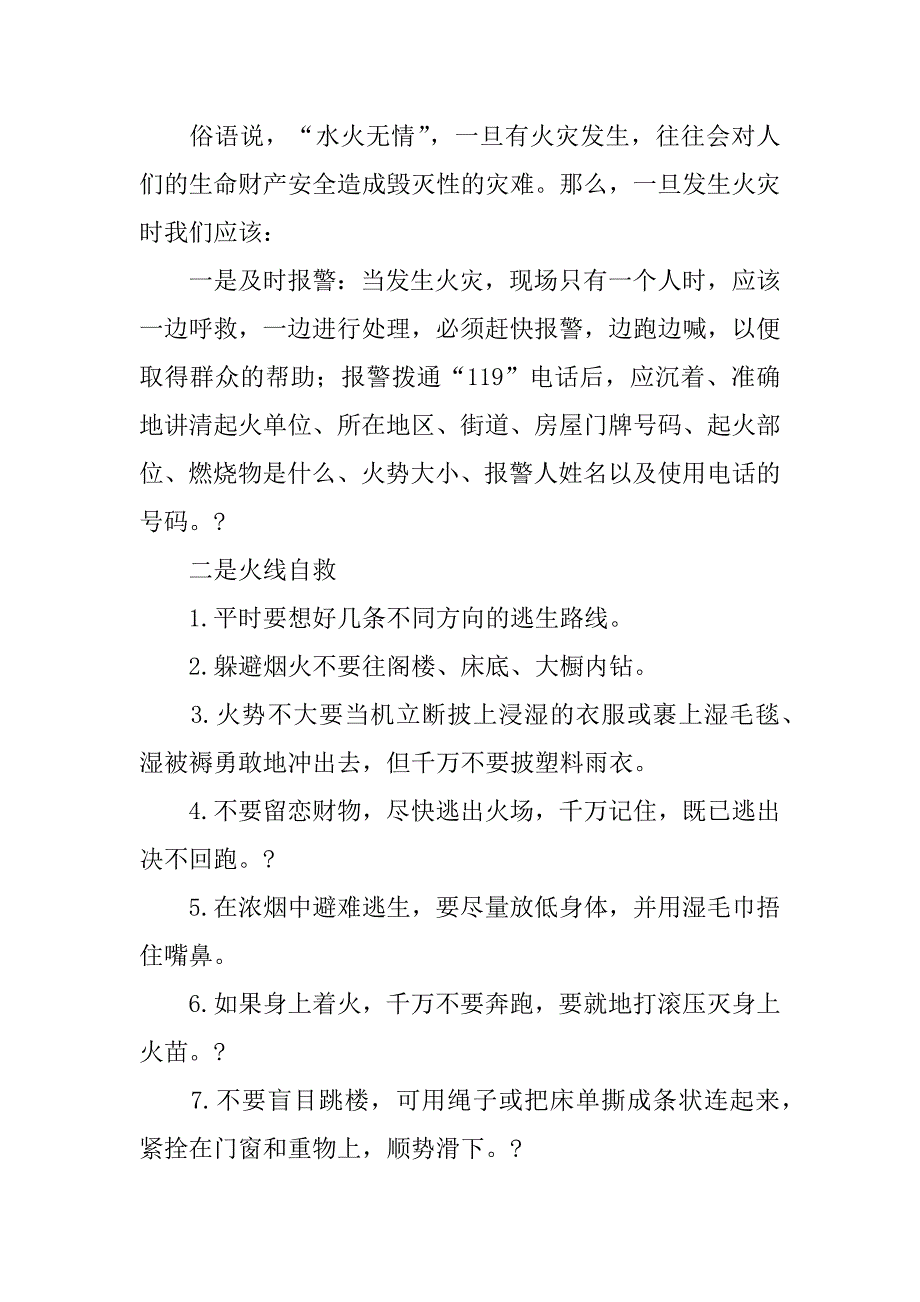 俗语说，“水火无情”，一旦有火灾发生，往往会对人们的生命财产安全造成毁灭性的灾难。那么，一旦发生火灾时我们应该：

一是及时报警：当发生火灾，现场只有一个人时，应该一边呼救，一边进行处理，必须赶快报警，边跑边喊，以便取得群众的帮助；报警拨通“119”电话后，应沉着、准确地讲清起火单位、所在地区、街道、房屋门牌号码、起火部位、燃烧物是什么、火势大小、报警人姓名以及使用电话的号码。?

二是火线自救

1.平时要想好几条不同方向的逃生路线。

2.躲避烟火不要往阁楼、床底、大橱内钻。

3.火势不大要当机立断披上浸湿的衣服或裹上湿毛毯、湿被褥勇敢地冲出去，但千万不要披塑料雨衣。

4.不要留恋财物，尽快逃出火场，千万记住，既已逃出决不回跑。?

5.在浓烟中避难逃生，要尽量放低身体，并用湿毛巾捂住嘴鼻。

6.如果身上着火，千万不要奔跑，要就地打滚压灭身上火苗。?

7.不要盲目跳楼，可用绳子或把床单撕成条状连起来，紧拴在门窗和重物上，顺势滑下。?